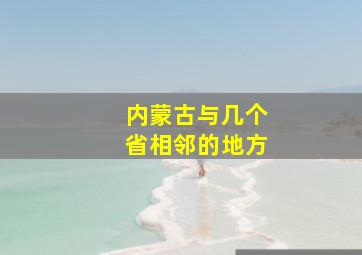 内蒙古与几个
省相邻的地方